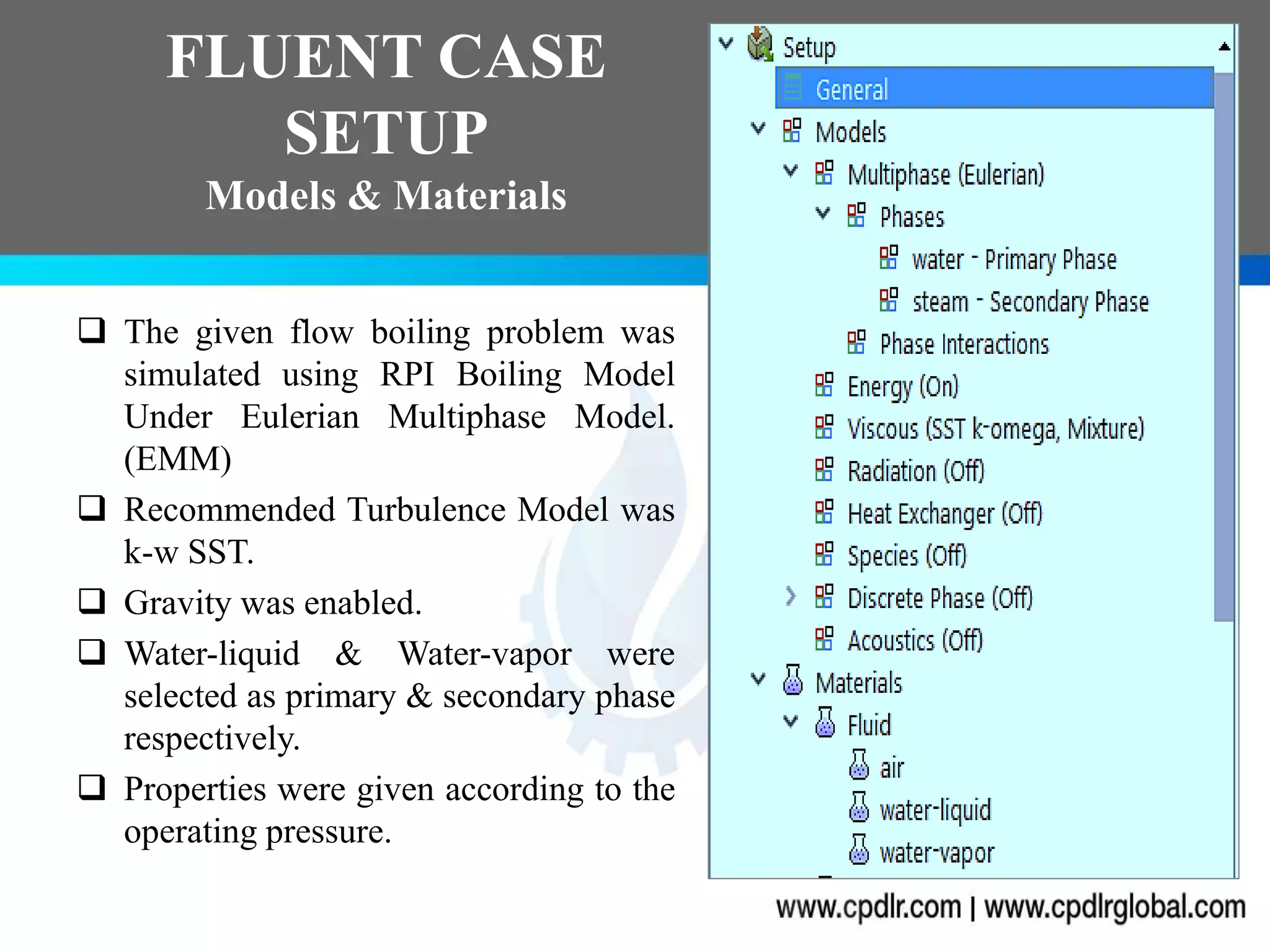 FLUENT CASE SETUP
Models & Materials

❑ The given flow boiling problem was simulated using RPI Boiling Model Under Eulerian Multiphase Model. (EMM)

❑ Recommended Turbulence Model was k-w SST.

❑ Gravity was enabled.

❑ Water-liquid & Water-vapor were selected as primary & secondary phase respectively.

❑ Properties were given according to the operating pressure.

Setup
General
Models
Multiphase (Eulerian)
Phases
water - Primary Phase
steam - Secondary Phase
Phase Interactions
Energy (On)
Viscous (SST k-omega, Mixture)
Radiation (Off)
Heat Exchanger (Off)
Species (Off)
Discrete Phase (Off)
Acoustics (Off)
Materials
Fluid
air
water-liquid
water-vapor

www.cpdlr.com | www.cpdlrglobal.com